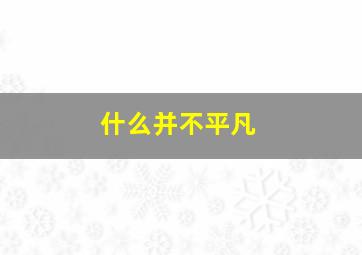 什么并不平凡